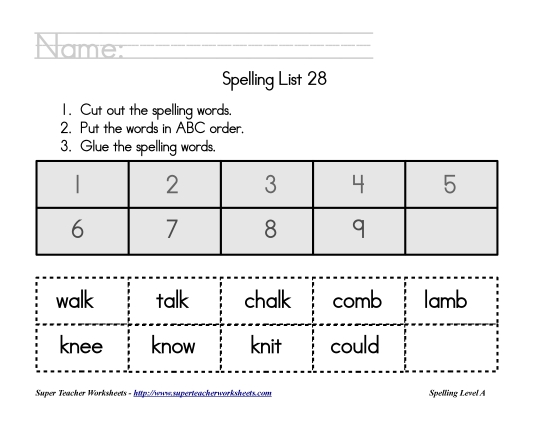 Name:

Spelling List 28

1. Cut out the spelling words.
2. Put the words in ABC order.
3. Glue the spelling words.

| 1 | 2 | 3 | 4 | 5 |
|---|---|---|---|---|
| 6 | 7 | 8 | 9 | |

| walk | talk | chalk | comb | lamb |
|---|---|---|---|---|
| knee | know | knit | could | |

Super Teacher Worksheets - http://www.superteacherworksheets.com

Spelling Level A